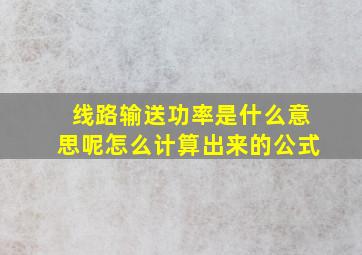 线路输送功率是什么意思呢怎么计算出来的公式